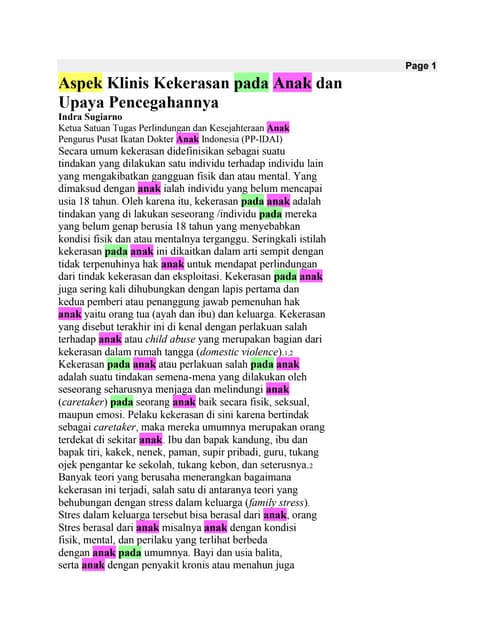 Page 1

Aspek Klinis Kekerasan pada Anak dan Upaya Pencegahannya

Indra Sugiarno
Ketua Satuan Tugas Perlindungan dan Kesejahteraan Anak
Pengurus Pusat Ikatan Dokter Anak Indonesia (PP-IDAI)

Secara umum kekerasan didefinisikan sebagai suatu tindakan yang dilakukan satu individu terhadap individu lain yang mengakibatkan gangguan fisik dan atau mental. Yang dimaksud dengan anak ialah individu yang belum mencapai usia 18 tahun. Oleh karena itu, kekerasan pada anak adalah tindakan yang di lakukan seseorang /individu pada mereka yang belum genap berusia 18 tahun yang menyebabkan kondisi fisik dan atau mentalnya terganggu. Seringkali istilah kekerasan pada anak ini dikaitkan dalam arti sempit dengan tidak terpenuhinya hak anak untuk mendapat perlindungan dari tindak kekerasan dan eksploitasi. Kekerasan pada anak juga sering kali dihubungkan dengan lapis pertama dan kedua pemberi atau penanggung jawab pemenuhan hak anak yaitu orang tua (ayah dan ibu) dan keluarga. Kekerasan yang disebut terakhir ini di kenal dengan perlakuan salah terhadap anak atau child abuse yang merupakan bagian dari kekerasan dalam rumah tangga (domestic violence).1,2
Kekerasan pada anak atau perlakuan salah pada anak adalah suatu tindakan semena-mena yang dilakukan oleh seseorang seharusnya menjaga dan melindungi anak (caretaker) pada seorang anak baik secara fisik, seksual, maupun emosi. Pelaku kekerasan di sini karena bertindak sebagai caretaker, maka mereka umumnya merupakan orang terdekat di sekitar anak. Ibu dan bapak kandung, ibu dan bapak tiri, kakek, nenek, paman, supir pribadi, guru, tukang ojek pengantar ke sekolah, tukang kebon, dan seterusnya.2
Banyak teori yang berusaha menerangkan bagaimana kekerasan ini terjadi, salah satu di antaranya teori yang behubungan dengan stress dalam keluarga (family stress). Stres dalam keluarga tersebut bisa berasal dari anak, orang Stres berasal dari anak misalnya anak dengan kondisi fisik, mental, dan perilaku yang terlihat berbeda dengan anak pada umumnya. Bayi dan usia balita, serta anak dengan penyakit kronis atau menahun juga